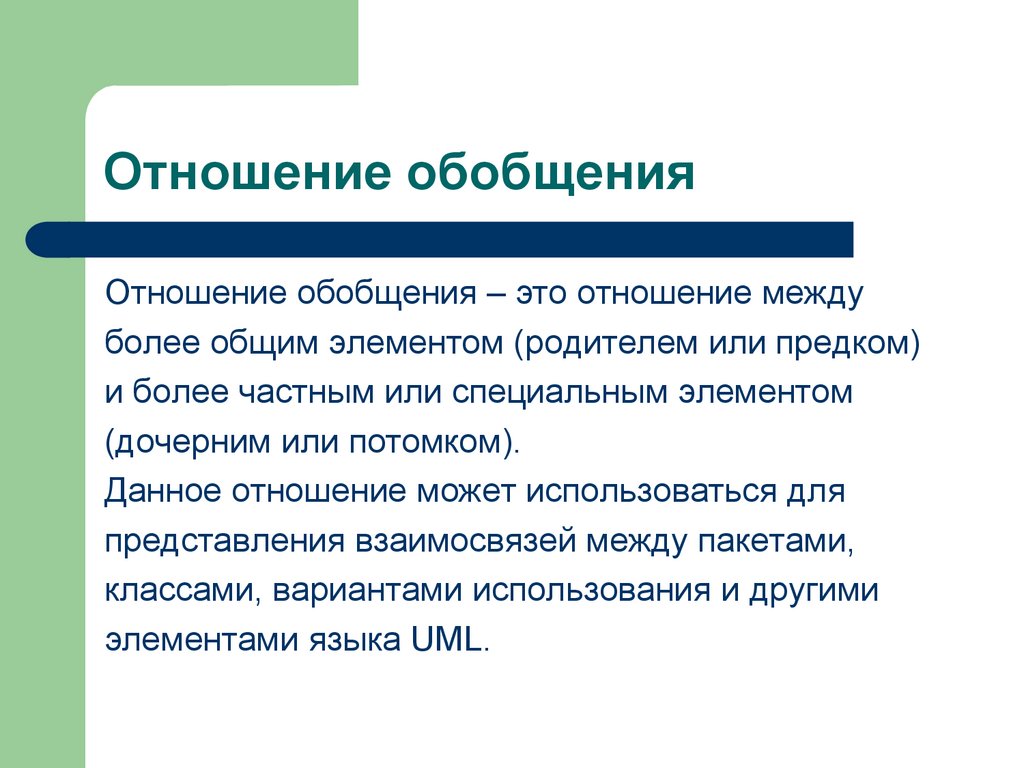 Отношение обобщения

Отношение обобщения – это отношение между более общим элементом (родителем или предком) и более частным или специальным элементом (дочерним или потомком).

Данное отношение может использоваться для представления взаимосвязей между пакетами, классами, вариантами использования и другими элементами языка UML.